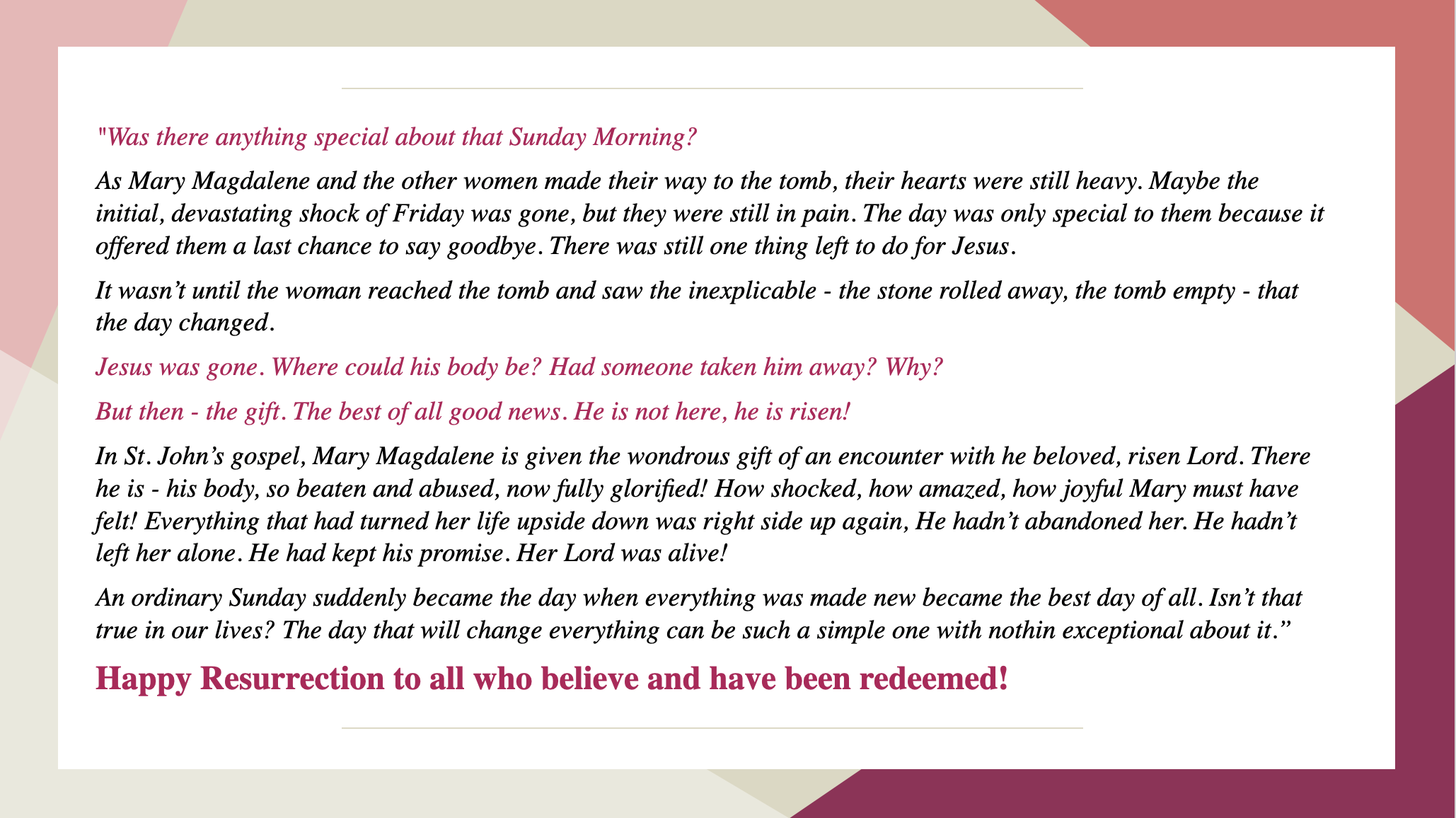 "Was there anything special about that Sunday Morning?

As Mary Magdalene and the other women made their way to the tomb, their hearts were still heavy. Maybe the initial, devastating shock of Friday was gone, but they were still in pain. The day was only special to them because it offered them a last chance to say goodbye. There was still one thing left to do for Jesus.

It wasn't until the woman reached the tomb and saw the inexplicable - the stone rolled away, the tomb empty - that the day changed.

Jesus was gone. Where could his body be? Had someone taken him away? Why?

But then - the gift. The best of all good news. He is not here, he is risen!

In St. John's gospel, Mary Magdalene is given the wondrous gift of an encounter with he beloved, risen Lord. There he is - his body, so beaten and abused, now fully glorified! How shocked, how amazed, how joyful Mary must have felt! Everything that had turned her life upside down was right side up again, He hadn't abandoned her. He hadn't left her alone. He had kept his promise. Her Lord was alive!

An ordinary Sunday suddenly became the day when everything was made new became the best day of all. Isn't that true in our lives? The day that will change everything can be such a simple one with nothin exceptional about it."

Happy Resurrection to all who believe and have been redeemed!